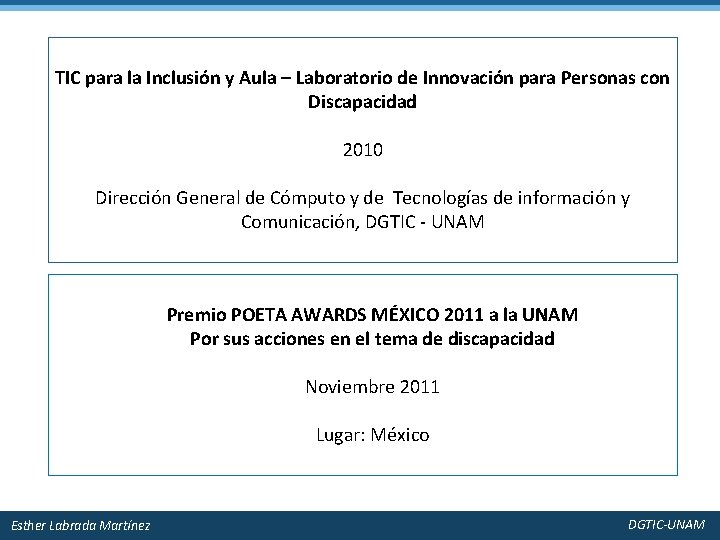 TIC para la Inclusión y Aula – Laboratorio de Innovación para Personas con Discapacidad

2010

Dirección General de Cómputo y de Tecnologías de información y Comunicación, DGTIC - UNAM

Premio POETA AWARDS MÉXICO 2011 a la UNAM
Por sus acciones en el tema de discapacidad

Noviembre 2011

Lugar: México

Esther Labrada Martínez

DGTIC-UNAM